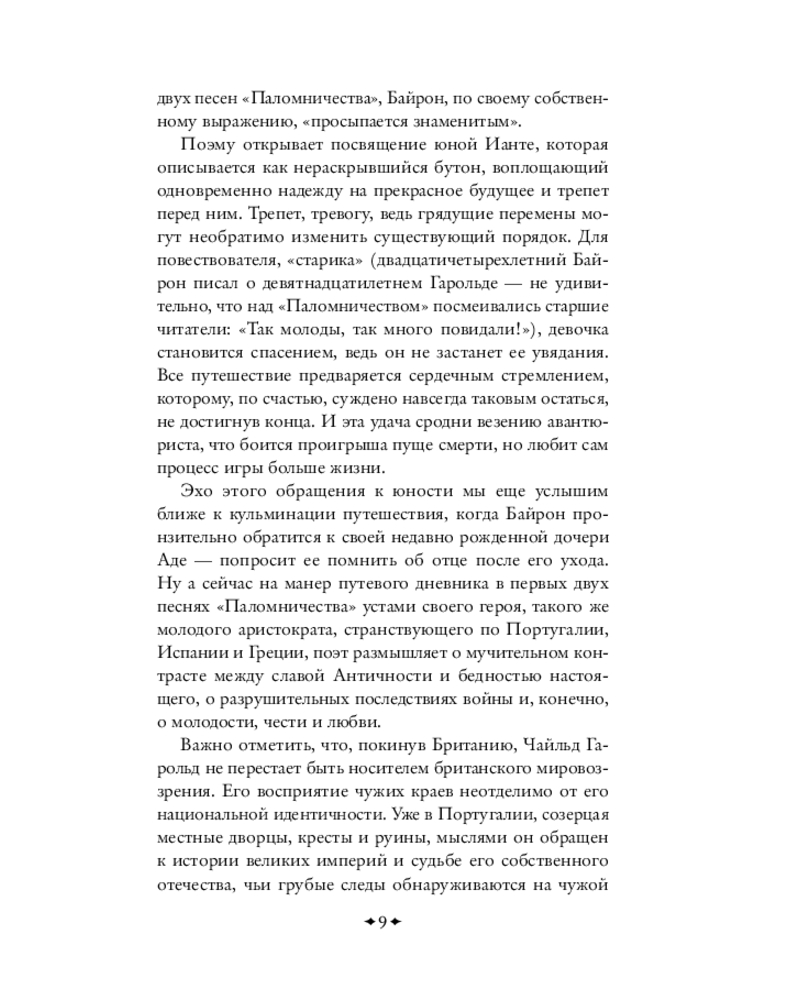 двух песен «Паломничества», Байрон, по своему собственному выражению, «просыпается знаменитым».

Поэму открывает посвящение юной Ианте, которая описывается как нераскрывшийся бутон, воплощающий одновременно надежду на прекрасное будущее и трепет перед ним. Трепет, тревогу, ведь грядущие перемены могут необратимо изменить существующий порядок. Для повествователя, «старика» (двадцатичетырехлетний Байрон писал о девятнадцатилетнем Гарольде — не удивительно, что над «Паломничеством» посмеивались старшие читатели: «Так молоды, так много повидали!»), девочка становится спасением, ведь он не застанет ее увядания. Все путешествие предваряется сердечным стремлением, которому, по счастью, суждено навсегда таковым остаться, не достигнув конца. И эта удача сродни везению авантюриста, что боится проигрыша пуще смерти, но любит сам процесс игры больше жизни.

Эхо этого обращения к юности мы еще услышим ближе к кульминации путешествия, когда Байрон пронзительно обратится к своей недавно рожденной дочери Аде — попросит ее помнить об отце после его ухода. Ну а сейчас на манер путевого дневника в первых двух песнях «Паломничества» устами своего героя, такого же молодого аристократа, странствующего по Португалии, Испании и Греции, поэт размышляет о мучительном контрасте между славой Античности и бедностью настоящего, о разрушительных последствиях войны и, конечно, о молодости, чести и любви.

Важно отметить, что, покинув Британию, Чайльд Гарольд не перестает быть носителем британского мировоззрения. Его восприятие чужих краев неотделимо от его национальной идентичности. Уже в Португалии, созерцая местные дворцы, кресты и руины, мыслями он обращен к истории великих империй и судьбе его собственного отечества, чьи грубые следы обнаруживаются на чужой

9